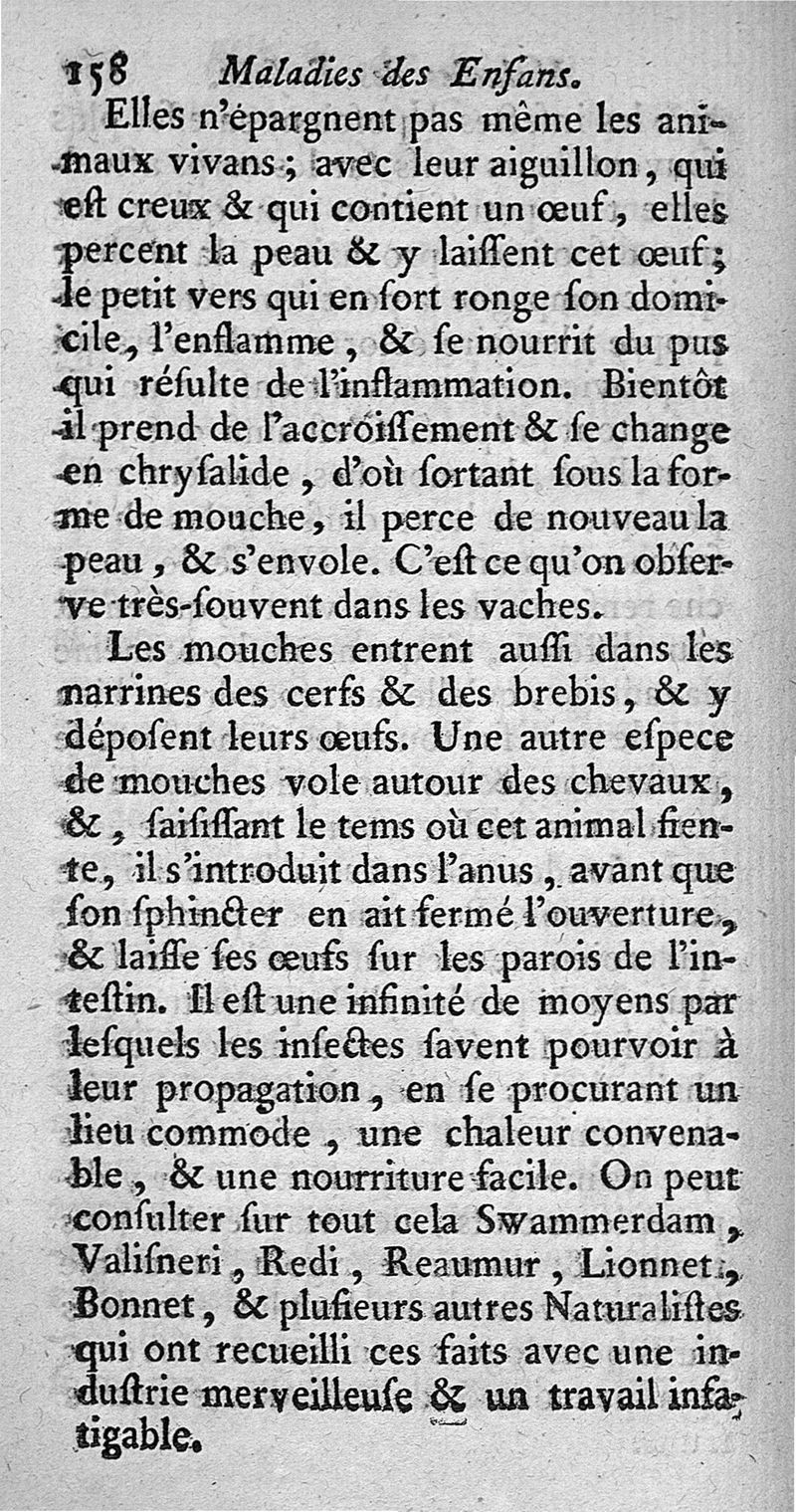 158 Maladies des Enfans.

Elles n'épargnent pas même les animaux vivans ; avec leur aiguillon, qui eſt creux & qui contient un œuf, elles percent la peau & y laiſſent cet œuf ; le petit vers qui en ſort ronge ſon domicile, l'enflamme, & ſe nourrit du pus qui réſulte de l'inflammation. Bientôt il prend de l'accroiſſement & ſe change en chryſalide, d'où ſortant ſous la forme de mouche, il perce de nouveau la peau, & s'envole. C'eſt ce qu'on obſerve très-ſouvent dans les vaches.

Les mouches entrent auſſi dans les narrines des cerfs & des brebis, & y dépoſent leurs œufs. Une autre eſpece de mouches vole autour des chevaux, &, ſaiſiſſant le tems où cet animal fiente, il s'introduit dans l'anus, avant que ſon ſphincter en ait fermé l'ouverture, & laiſſe ſes œufs ſur les parois de l'inteſtin. Il eſt une infinité de moyens par leſquels les inſectes ſavent pourvoir à leur propagation, en ſe procurant un lieu commode, une chaleur convenable, & une nourriture facile. On peut conſulter ſur tout cela Swammerdam, Valiſneri, Redi, Reaumur, Lionnet, Bonnet, & pluſieurs autres Naturaliſtes qui ont recueilli ces faits avec une induſtrie merveilleuſe & un travail infatigable.